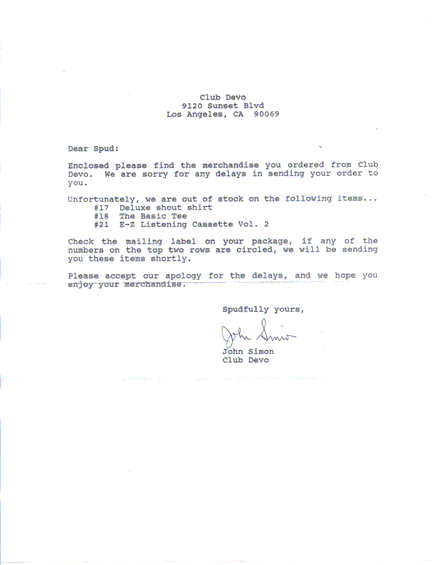 Club Devo
9120 Sunset Blvd
Los Angeles, CA 90069

Dear Spud:

Enclosed please find the merchandise you ordered from Club Devo. We are sorry for any delays in sending your order to you.

Unfortunately, we are out of stock on the following items...
#17 Deluxe shout shirt
#18 The Basic Tee
#21 E-Z Listening Cassette Vol. 2

Check the mailing label on your package, if any of the numbers on the top two rows are circled, we will be sending you these items shortly.

Please accept our apology for the delays, and we hope you enjoy your merchandise.

Spudfully yours,

John Simon

John Simon
Club Devo